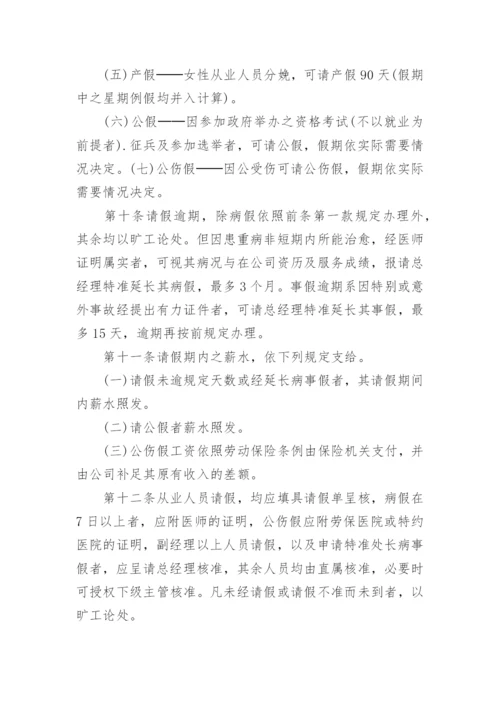 (五)产假——女性从业人员分娩，可请产假90天(假期中之星期例假均并入计算)。

(六)公假——因参加政府举办之资格考试(不以就业为前提者).征兵及参加选举者，可请公假，假期依实际需要情况决定。(七)公伤假——因公受伤可请公伤假，假期依实际需要情况决定。

第十条请假逾期，除病假依照前条第一款规定办理外，其余均以旷工论处。但因患重病非短期内所能治愈，经医师证明属实者，可视其病况与在公司资历及服务成绩，报请总经理特准延长其病假，最多3个月。事假逾期系因特别或意外事故经提出有力证件者，可请总经理特准延长其事假，最多15天，逾期再按前规定办理。

第十一条请假期内之薪水，依下列规定支给。

(一)请假未逾规定天数或经延长病事假者，其请假期间内薪水照发。

(二)请公假者薪水照发。

(三)公伤假工资依照劳动保险条例由保险机关支付，并由公司补足其原有收入的差额。

第十二条从业人员请假，均应填具请假单呈核，病假在7日以上者，应附医师的证明，公伤假应附劳保医院或特约医院的证明，副经理以上人员请假，以及申请特准处长病事假者，应呈请总经理核准，其余人员均由直属核准，必要时可授权下级主管核准。凡未经请假或请假不准而未到者，以旷工论处。